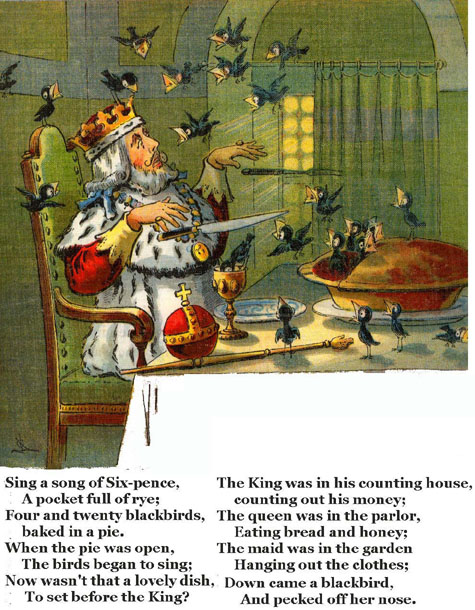 Sing a song of Six-pence,
A pocket full of rye;
Four and twenty blackbirds,
baked in a pie.
When the pie was open,
The birds began to sing;
Now wasn't that a lovely dish,
To set before the King?

The King was in his counting house,
counting out his money;
The queen was in the parlor,
Eating bread and honey;
The maid was in the garden
Hanging out the clothes;
Down came a blackbird,
And pecked off her nose.